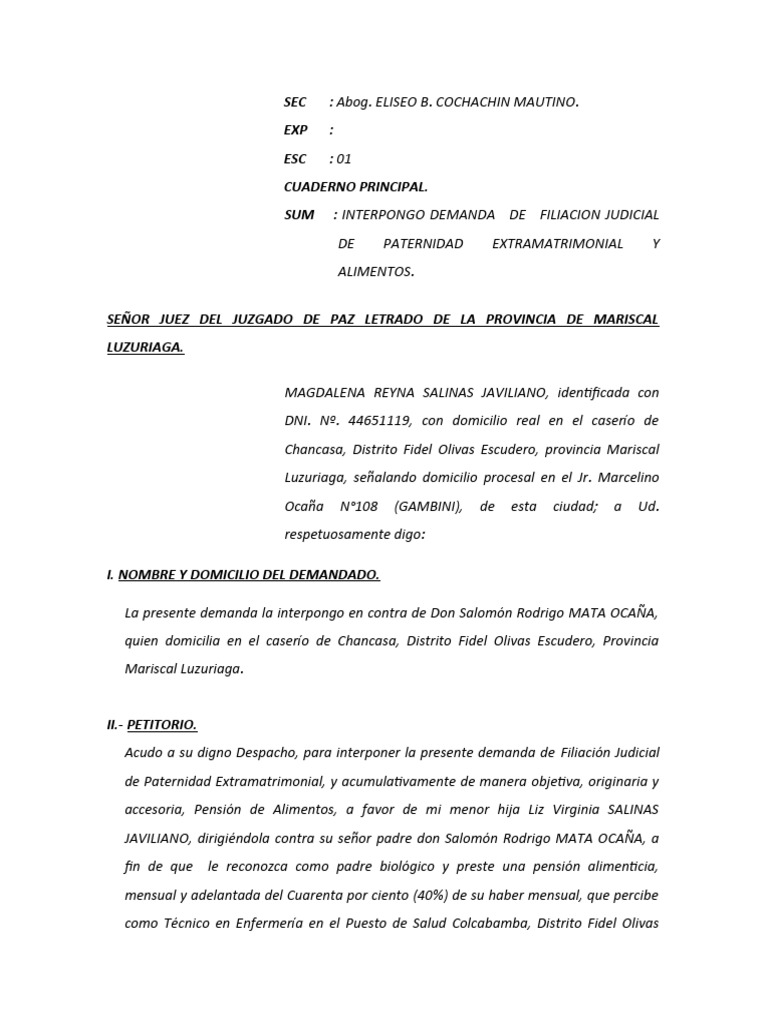 SEC : Abog. ELISEO B. COCHACHIN MAUTINO.
EXP :
ESC : 01
CUADERNO PRINCIPAL.
SUM : INTERPONGO DEMANDA DE FILIACION JUDICIAL DE PATERNIDAD EXTRAMATRIMONIAL Y ALIMENTOS.

SEÑOR JUEZ DEL JUZGADO DE PAZ LETRADO DE LA PROVINCIA DE MARISCAL LUZURIAGA.

MAGDALENA REYNA SALINAS JAVILIANO, identificada con DNI. Nº. 44651119, con domicilio real en el caserío de Chancasa, Distrito Fidel Olivas Escudero, provincia Mariscal Luzuriaga, señalando domicilio procesal en el Jr. Marcelino Ocaña N°108 (GAMBINI), de esta ciudad; a Ud. respetuosamente digo:

I. NOMBRE Y DOMICILIO DEL DEMANDADO.

La presente demanda la interpongo en contra de Don Salomón Rodrigo MATA OCAÑA, quien domicilia en el caserío de Chancasa, Distrito Fidel Olivas Escudero, Provincia Mariscal Luzuriaga.

II.- PETITORIO.
Acudo a su digno Despacho, para interponer la presente demanda de Filiación Judicial de Paternidad Extramatrimonial, y acumulativamente de manera objetiva, originaria y accesoria, Pensión de Alimentos, a favor de mi menor hija Liz Virginia SALINAS JAVILIANO, dirigiéndola contra su señor padre don Salomón Rodrigo MATA OCAÑA, a fin de que le reconozca como padre biológico y preste una pensión alimenticia, mensual y adelantada del Cuarenta por ciento (40%) de su haber mensual, que percibe como Técnico en Enfermería en el Puesto de Salud Colcabamba, Distrito Fidel Olivas